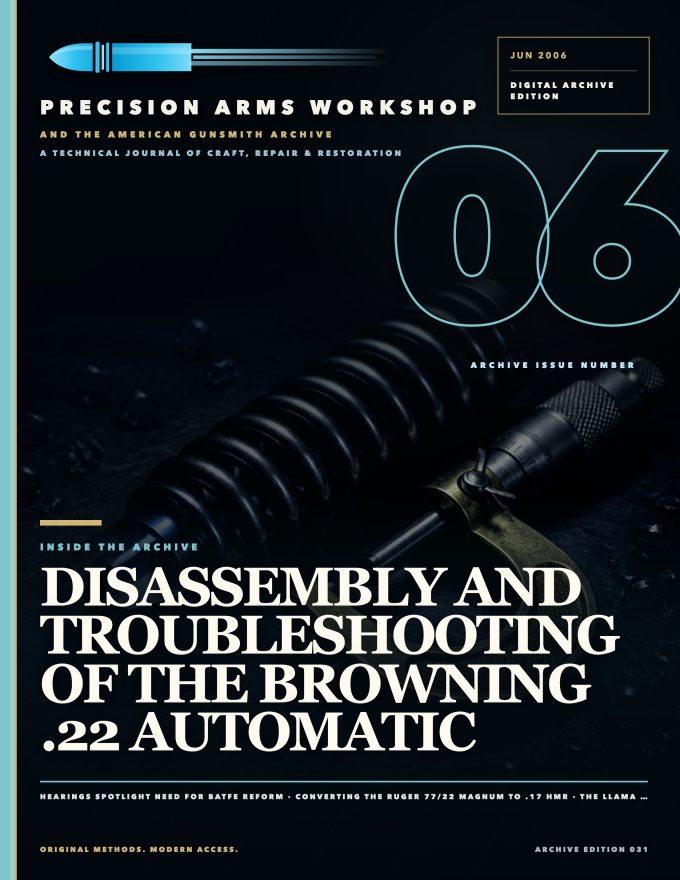 JUN 2006

DIGITAL ARCHIVE EDITION

PRECISION ARMS WORKSHOP

AND THE AMERICAN GUNSMITH ARCHIVE

A TECHNICAL JOURNAL OF CRAFT, REPAIR & RESTORATION

06

ARCHIVE ISSUE NUMBER

INSIDE THE ARCHIVE

DISASSEMBLY AND TROUBLESHOOTING OF THE BROWNING .22 AUTOMATIC

HEARINGS SPOTLIGHT NEED FOR BATFE REFORM · CONVERTING THE RUGER 77/22 MAGNUM TO .17 HMR · THE LLAMA ...

ORIGINAL METHODS. MODERN ACCESS.

ARCHIVE EDITION 031